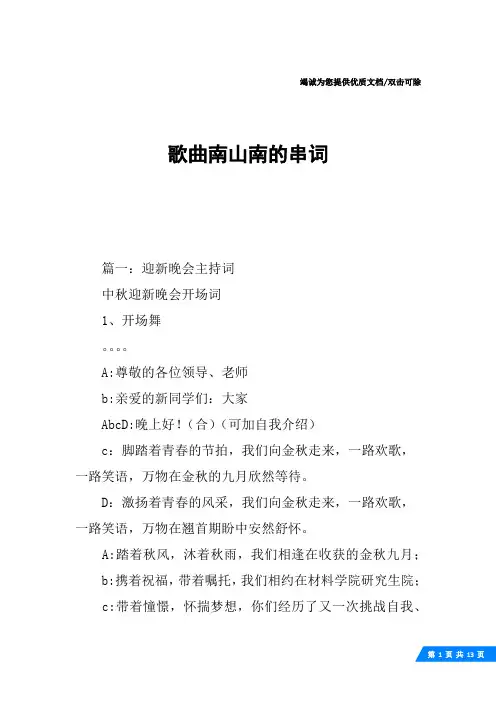 竭诚为您提供优质文档/双击可除

歌曲南山南的串词

篇一：迎新晚会主持词

中秋迎新晚会开场词

1、开场舞

。。。。

A:尊敬的各位领导、老师

b:亲爱的新同学们：大家

AbcD:晚上好！（合）（可加自我介绍）

c：脚踏着青春的节拍，我们向金秋走来，一路欢歌，一路笑语，万物在金秋的九月欣然等待。

D：激扬着青春的风采，我们向金秋走来，一路欢歌，一路笑语，万物在翘首期盼中安然舒怀。

A:踏着秋风，沐着秋雨，我们相逢在收获的金秋九月；

b:携着祝福，带着嘱托，我们相约在材料学院研究生院；

c:带着憧憬，怀揣梦想，你们经历了又一次挑战自我、

第 1 页 共 13 页